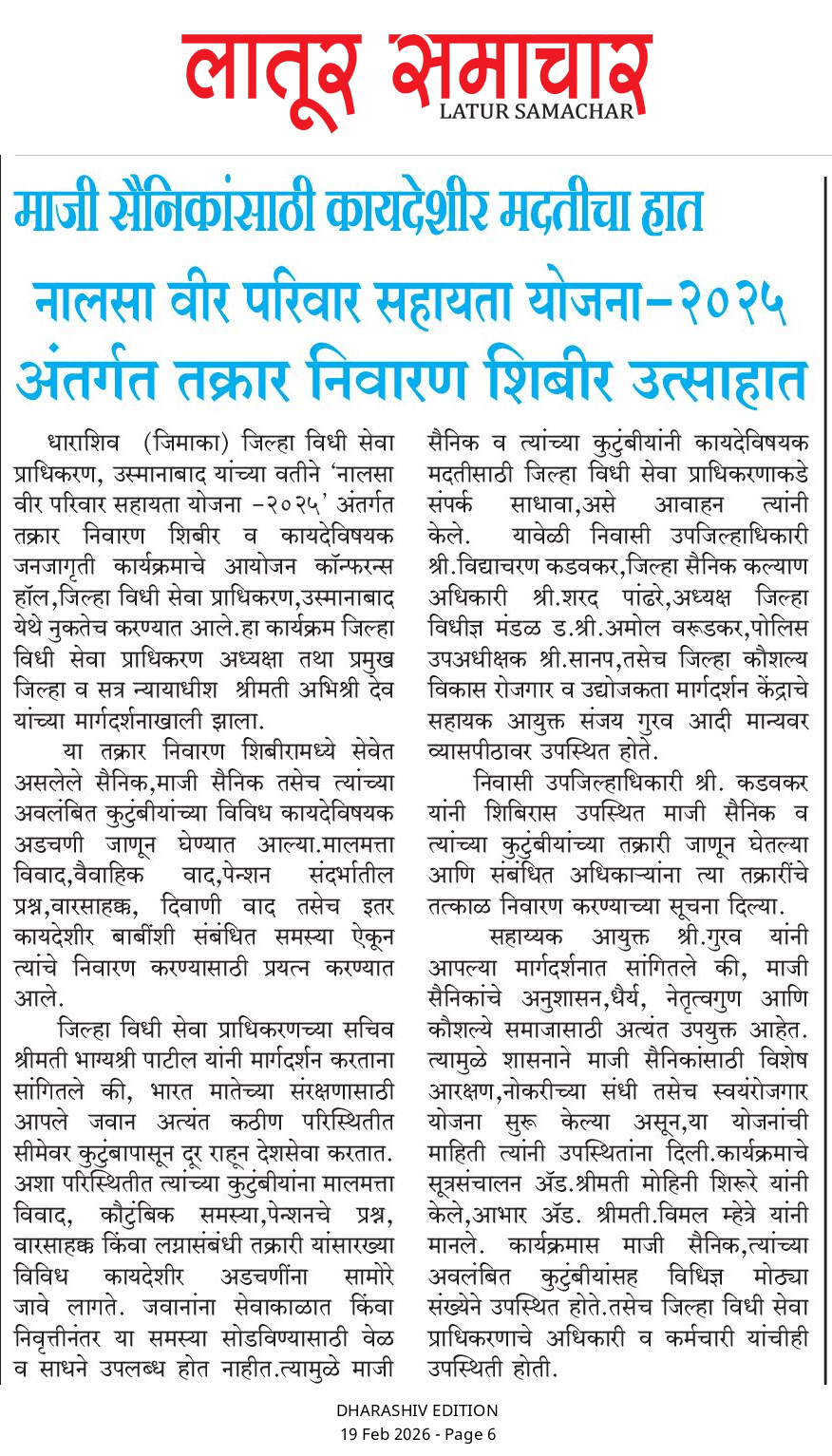 लातूर समाचार
LATUR SAMACHAR

माजी सैनिकांसाठी कायदेशीर मदतीचा हात

नालसा वीर परिवार सहायता योजना-२०२५ अंतर्गत तक्रार निवारण शिबीर उत्साहात

धाराशिव (जिमाका) जिल्हा विधी सेवा प्राधिकरण, उस्मानाबाद यांच्या वतीने 'नालसा वीर परिवार सहायता योजना -२०२५' अंतर्गत तक्रार निवारण शिबीर व कायदेविषयक जनजागृती कार्यक्रमाचे आयोजन कॉन्फरन्स हॉल,जिल्हा विधी सेवा प्राधिकरण,उस्मानाबाद येथे नुकतेच करण्यात आले.हा कार्यक्रम जिल्हा विधी सेवा प्राधिकरण अध्यक्षा तथा प्रमुख जिल्हा व सत्र न्यायाधीश श्रीमती अभिश्री देव यांच्या मार्गदर्शनाखाली झाला.

या तक्रार निवारण शिबीरामध्ये सेवेत असलेले सैनिक,माजी सैनिक तसेच त्यांच्या अवलंबित कुटुंबीयांच्या विविध कायदेविषयक अडचणी जाणून घेण्यात आल्या.मालमत्ता विवाद,वैवाहिक वाद,पेन्शन संदर्भातील प्रश्न,वारसाहक्क, दिवाणी वाद तसेच इतर कायदेशीर बाबींशी संबंधित समस्या ऐकून त्यांचे निवारण करण्यासाठी प्रयत्न करण्यात आले.

जिल्हा विधी सेवा प्राधिकरणच्या सचिव श्रीमती भाग्यश्री पाटील यांनी मार्गदर्शन करताना सांगितले की, भारत मातेच्या संरक्षणासाठी आपले जवान अत्यंत कठीण परिस्थितीत सीमेवर कुटुंबापासून दूर राहून देशसेवा करतात. अशा परिस्थितीत त्यांच्या कुटुंबीयांना मालमत्ता विवाद, कौटुंबिक समस्या,पेन्शनचे प्रश्न, वारसाहक्क किंवा लग्नासंबंधी तक्रारी यांसारख्या विविध कायदेशीर अडचणींना सामोरे जावे लागते. जवानांना सेवाकाळात किंवा निवृत्तीनंतर या समस्या सोडविण्यासाठी वेळ व साधने उपलब्ध होत नाहीत.त्यामुळे माजी सैनिक व त्यांच्या कुटुंबीयांनी कायदेविषयक मदतीसाठी जिल्हा विधी सेवा प्राधिकरणाकडे संपर्क साधावा,असे आवाहन त्यांनी केले. यावेळी निवासी उपजिल्हाधिकारी श्री.विद्याचरण कडवकर,जिल्हा सैनिक कल्याण अधिकारी श्री.शरद पांढरे,अध्यक्ष जिल्हा विधीज्ञ मंडळ ड.श्री.अमोल वरूडकर,पोलिस उपअधीक्षक श्री.सानप,तसेच जिल्हा कौशल्य विकास रोजगार व उद्योजकता मार्गदर्शन केंद्राचे सहायक आयुक्त संजय गुरव आदी मान्यवर व्यासपीठावर उपस्थित होते.

निवासी उपजिल्हाधिकारी श्री. कडवकर यांनी शिबिरास उपस्थित माजी सैनिक व त्यांच्या कुटुंबीयांच्या तक्रारी जाणून घेतल्या आणि संबंधित अधिकाऱ्यांना त्या तक्रारींचे तत्काळ निवारण करण्याच्या सूचना दिल्या.

सहाय्यक आयुक्त श्री.गुरव यांनी आपल्या मार्गदर्शनात सांगितले की, माजी सैनिकांचे अनुशासन,धैर्य, नेतृत्वगुण आणि कौशल्ये समाजासाठी अत्यंत उपयुक्त आहेत. त्यामुळे शासनाने माजी सैनिकांसाठी विशेष आरक्षण,नोकरीच्या संधी तसेच स्वयंरोजगार योजना सुरू केल्या असून,या योजनांची माहिती त्यांनी उपस्थितांना दिली.कार्यक्रमाचे सूत्रसंचालन ॲड.श्रीमती मोहिनी शिरूरे यांनी केले,आभार ॲड. श्रीमती.विमल म्हेत्रे यांनी मानले. कार्यक्रमास माजी सैनिक,त्यांच्या अवलंबित कुटुंबीयांसह विधिज्ञ मोठ्या संख्येने उपस्थित होते.तसेच जिल्हा विधी सेवा प्राधिकरणाचे अधिकारी व कर्मचारी यांचीही उपस्थिती होती.

DHARASHIV EDITION
19 Feb 2026 - Page 6